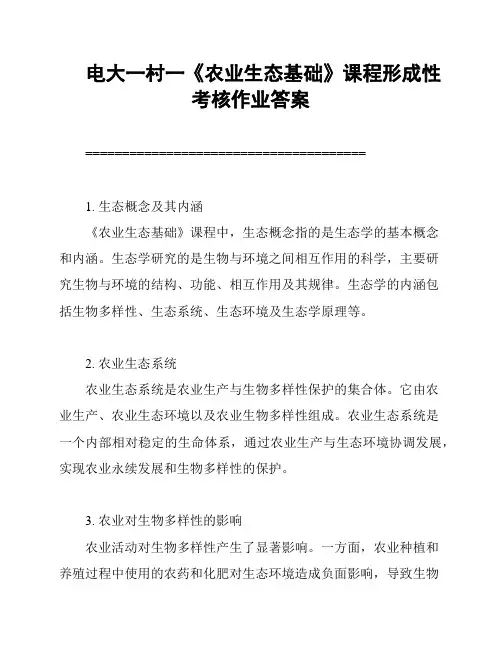 电大一村一《农业生态基础》课程形成性考核作业答案

======================================

1. 生态概念及其内涵

《农业生态基础》课程中，生态概念指的是生态学的基本概念和内涵。生态学研究的是生物与环境之间相互作用的科学，主要研究生物与环境的结构、功能、相互作用及其规律。生态学的内涵包括生物多样性、生态系统、生态环境及生态学原理等。

2. 农业生态系统

农业生态系统是农业生产与生物多样性保护的集合体。它由农业生产、农业生态环境以及农业生物多样性组成。农业生态系统是一个内部相对稳定的生命体系，通过农业生产与生态环境协调发展，实现农业永续发展和生物多样性的保护。

3. 农业对生物多样性的影响

农业活动对生物多样性产生了显著影响。一方面，农业种植和养殖过程中使用的农药和化肥对生态环境造成负面影响，导致生物